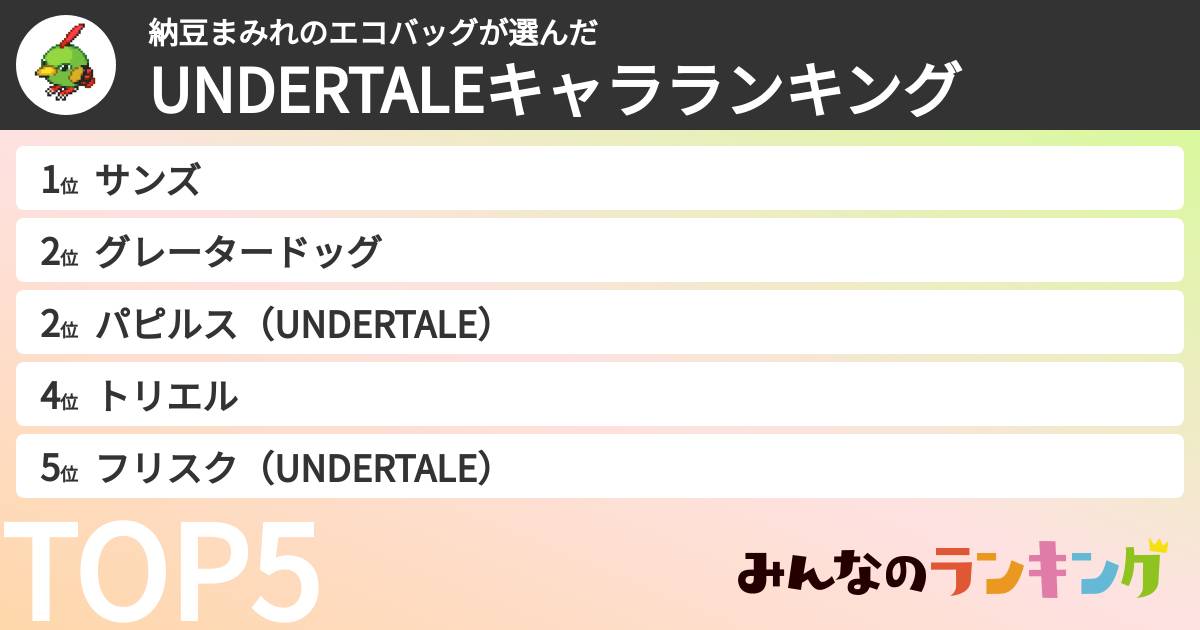 納豆まみれのエコバッグが選んだ
UNDERTALEキャラランキング

1位 サンズ
2位 グレータードッグ
2位 パピルス（UNDERTALE）
4位 トリエル
5位 フリスク（UNDERTALE）

TOP5

みんなのランキング